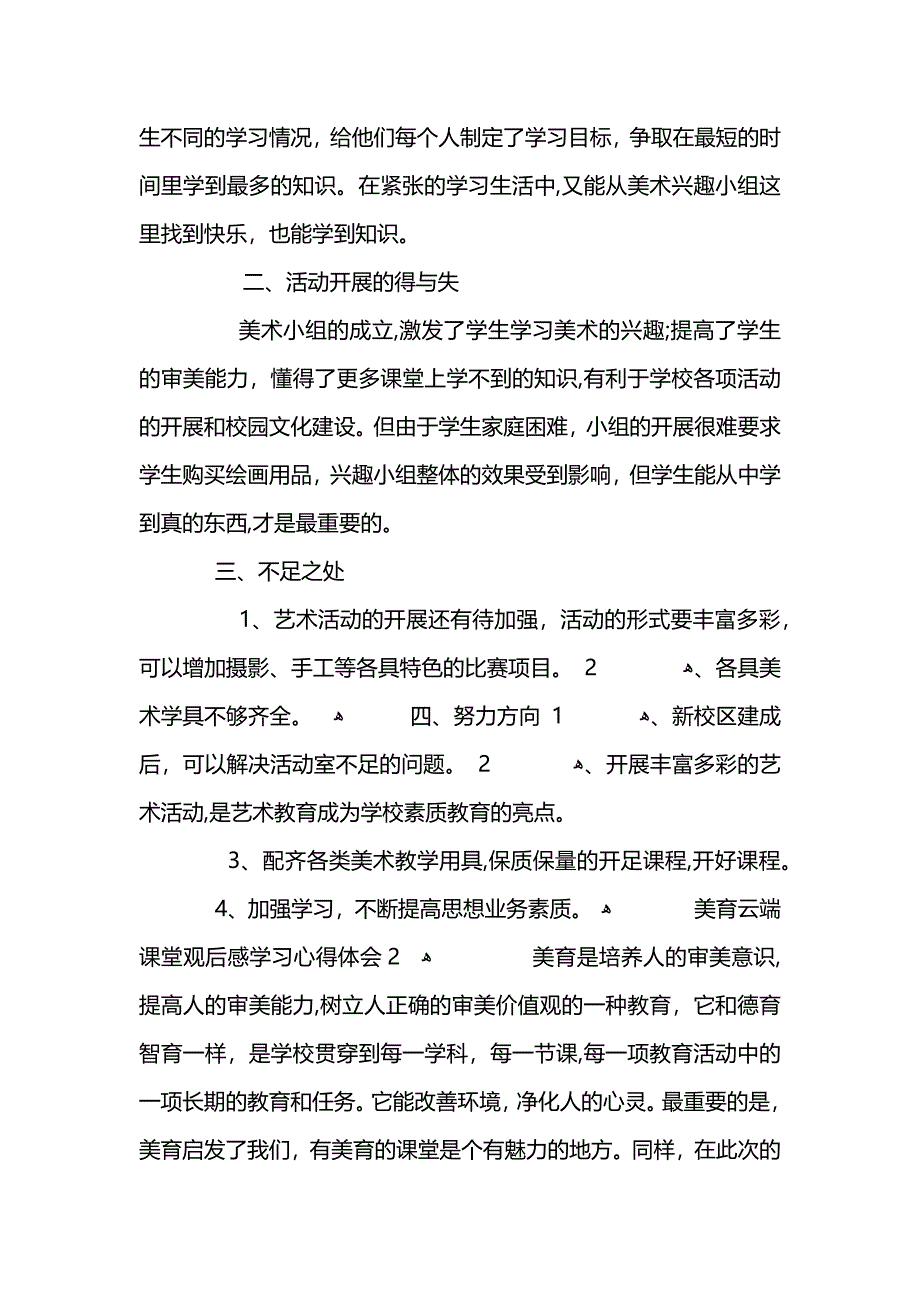 生不同的学习情况，给他们每个人制定了学习目标，争取在最短的时间里学到最多的知识。在紧张的学习生活中,又能从美术兴趣小组这里找到快乐，也能学到知识。

二、活动开展的得与失

美术小组的成立,激发了学生学习美术的兴趣;提高了学生的审美能力，懂得了更多课堂上学不到的知识,有利于学校各项活动的开展和校园文化建设。但由于学生家庭困难，小组的开展很难要求学生购买绘画用品，兴趣小组整体的效果受到影响，但学生能从中学到真的东西,才是最重要的。

三、不足之处

1、艺术活动的开展还有待加强，活动的形式要丰富多彩，可以增加摄影、手工等各具特色的比赛项目。 2 、各具美术学具不够齐全。 四、努力方向 1 、新校区建成后，可以解决活动室不足的问题。 2 、开展丰富多彩的艺术活动,是艺术教育成为学校素质教育的亮点。

3、配齐各类美术教学用具,保质保量的开足课程,开好课程。

4、加强学习，不断提高思想业务素质。 美育云端课堂观后感学习心得体会 2 美育是培养人的审美意识,提高人的审美能力,树立人正确的审美价值观的一种教育，它和德育智育一样，是学校贯穿到每一学科，每一节课,每一项教育活动中的一项长期的教育和任务。它能改善环境，净化人的心灵。最重要的是,美育启发了我们，有美育的课堂是个有魅力的地方。同样，在此次的